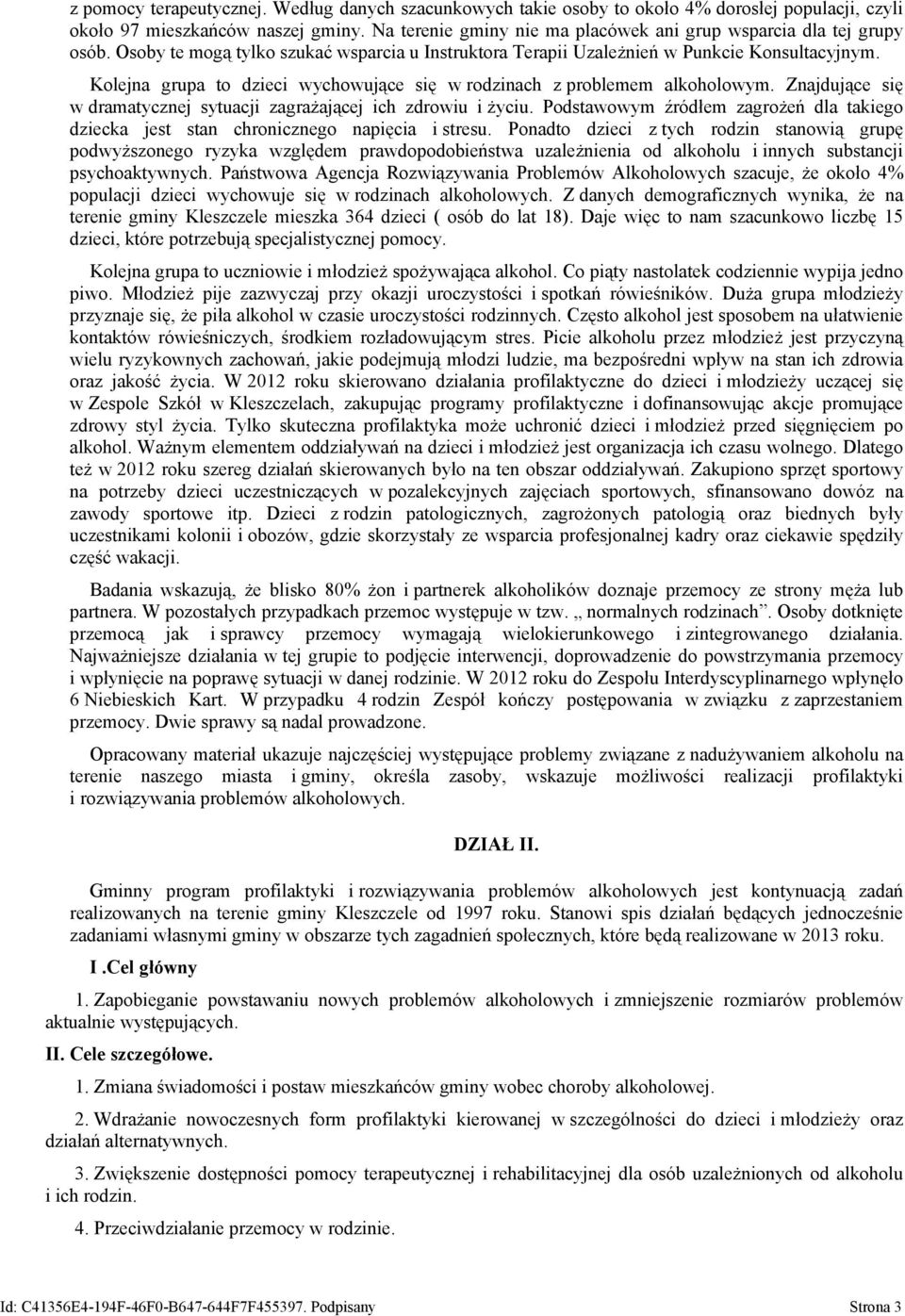 z pomocy terapeutycznej. Według danych szacunkowych takie osoby to około 4% dorosłej populacji, czyli około 97 mieszkańców naszej gminy. Na terenie gminy nie ma placówek ani grup wsparcia dla tej grupy osób. Osoby te mogą tylko szukać wsparcia u Instruktora Terapii Uzależnień w Punkcie Konsultacyjnym.

Kolejna grupa to dzieci wychowujące się w rodzinach z problemem alkoholowym. Znajdujące się w dramatycznej sytuacji zagrażającej ich zdrowiu i życiu. Podstawowym źródłem zagrożeń dla takiego dziecka jest stan chronicznego napięcia i stresu. Ponadto dzieci z tych rodzin stanowią grupę podwyższonego ryzyka względem prawdopodobieństwa uzależnienia od alkoholu i innych substancji psychoaktywnych. Państwowa Agencja Rozwiązywania Problemów Alkoholowych szacuje, że około 4% populacji dzieci wychowuje się w rodzinach alkoholowych. Z danych demograficznych wynika, że na terenie gminy Kleszczele mieszka 364 dzieci ( osób do lat 18). Daje więc to nam szacunkowo liczbę 15 dzieci, które potrzebują specjalistycznej pomocy.

Kolejna grupa to uczniowie i młodzież spożywająca alkohol. Co piąty nastolatek codziennie wypija jedno piwo. Młodzież pije zazwyczaj przy okazji uroczystości i spotkań rówieśników. Duża grupa młodzieży przyznaje się, że piła alkohol w czasie uroczystości rodzinnych. Często alkohol jest sposobem na ułatwienie kontaktów rówieśniczych, środkiem rozładowującym stres. Picie alkoholu przez młodzież jest przyczyną wielu ryzykownych zachowań, jakie podejmują młodzi ludzie, ma bezpośredni wpływ na stan ich zdrowia oraz jakość życia. W 2012 roku skierowano działania profilaktyczne do dzieci i młodzieży uczącej się w Zespole Szkół w Kleszczelach, zakupując programy profilaktyczne i dofinansowując akcje promujące zdrowy styl życia. Tylko skuteczna profilaktyka może uchronić dzieci i młodzież przed sięgnięciem po alkohol. Ważnym elementem oddziaływań na dzieci i młodzież jest organizacja ich czasu wolnego. Dlatego też w 2012 roku szereg działań skierowanych było na ten obszar oddziaływań. Zakupiono sprzęt sportowy na potrzeby dzieci uczestniczących w pozalekcyjnych zajęciach sportowych, sfinansowano dowóz na zawody sportowe itp. Dzieci z rodzin patologicznych, zagrożonych patologią oraz biednych były uczestnikami kolonii i obozów, gdzie skorzystały ze wsparcia profesjonalnej kadry oraz ciekawie spędziły część wakacji.

Badania wskazują, że blisko 80% żon i partnerek alkoholików doznaje przemocy ze strony męża lub partnera. W pozostałych przypadkach przemoc występuje w tzw. „ normalnych rodzinach”. Osoby dotknięte przemocą jak i sprawcy przemocy wymagają wielokierunkowego i zintegrowanego działania. Najważniejsze działania w tej grupie to podjęcie interwencji, doprowadzenie do powstrzymania przemocy i wpłynięcie na poprawę sytuacji w danej rodzinie. W 2012 roku do Zespołu Interdyscyplinarnego wpłynęło 6 Niebieskich Kart. W przypadku 4 rodzin Zespół kończy postępowania w związku z zaprzestaniem przemocy. Dwie sprawy są nadal prowadzone.

Opracowany materiał ukazuje najczęściej występujące problemy związane z nadużywaniem alkoholu na terenie naszego miasta i gminy, określa zasoby, wskazuje możliwości realizacji profilaktyki i rozwiązywania problemów alkoholowych.

DZIAŁ II.

Gminny program profilaktyki i rozwiązywania problemów alkoholowych jest kontynuacją zadań realizowanych na terenie gminy Kleszczele od 1997 roku. Stanowi spis działań będących jednocześnie zadaniami własnymi gminy w obszarze tych zagadnień społecznych, które będą realizowane w 2013 roku.

I .Cel główny

1. Zapobieganie powstawaniu nowych problemów alkoholowych i zmniejszenie rozmiarów problemów aktualnie występujących.

II. Cele szczegółowe.

1. Zmiana świadomości i postaw mieszkańców gminy wobec choroby alkoholowej.

2. Wdrażanie nowoczesnych form profilaktyki kierowanej w szczególności do dzieci i młodzieży oraz działań alternatywnych.

3. Zwiększenie dostępności pomocy terapeutycznej i rehabilitacyjnej dla osób uzależnionych od alkoholu i ich rodzin.

4. Przeciwdziałanie przemocy w rodzinie.

Id: C41356E4-194F-46F0-B647-644F7F455397. Podpisany Strona 3